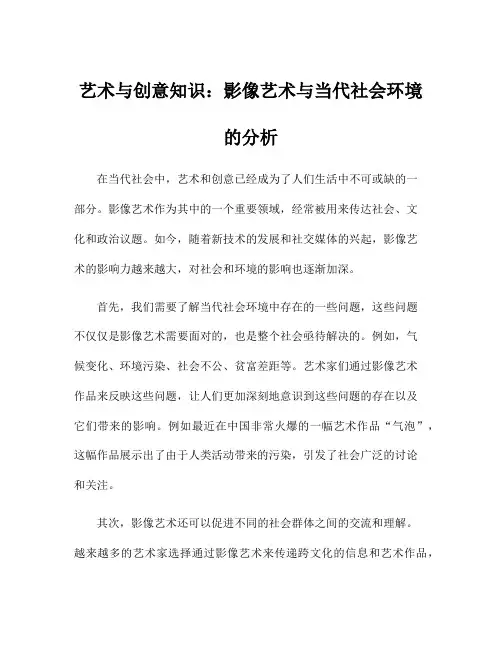 艺术与创意知识：影像艺术与当代社会环境的分析

在当代社会中，艺术和创意已经成为了人们生活中不可或缺的一部分。影像艺术作为其中的一个重要领域，经常被用来传达社会、文化和政治议题。如今，随着新技术的发展和社交媒体的兴起，影像艺术的影响力越来越大，对社会和环境的影响也逐渐加深。

首先，我们需要了解当代社会环境中存在的一些问题，这些问题不仅仅是影像艺术需要面对的，也是整个社会亟待解决的。例如，气候变化、环境污染、社会不公、贫富差距等。艺术家们通过影像艺术作品来反映这些问题，让人们更加深刻地意识到这些问题的存在以及它们带来的影响。例如最近在中国非常火爆的一幅艺术作品“气泡”，这幅作品展示出了由于人类活动带来的污染，引发了社会广泛的讨论和关注。

其次，影像艺术还可以促进不同的社会群体之间的交流和理解。越来越多的艺术家选择通过影像艺术来传递跨文化的信息和艺术作品，